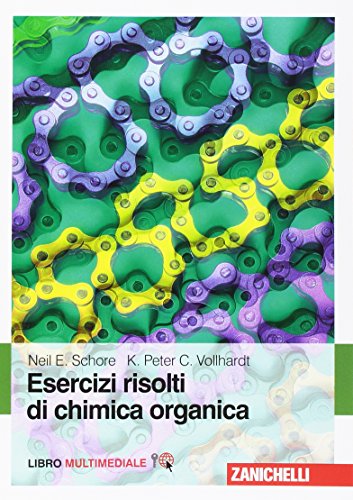 Neil E. Schore K. Peter C. Vollhardt

Esercizi risolti di chimica organica

LIBRO MULTIMEDIALE

ZANICHELLI